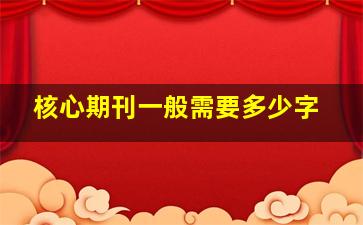 核心期刊一般需要多少字